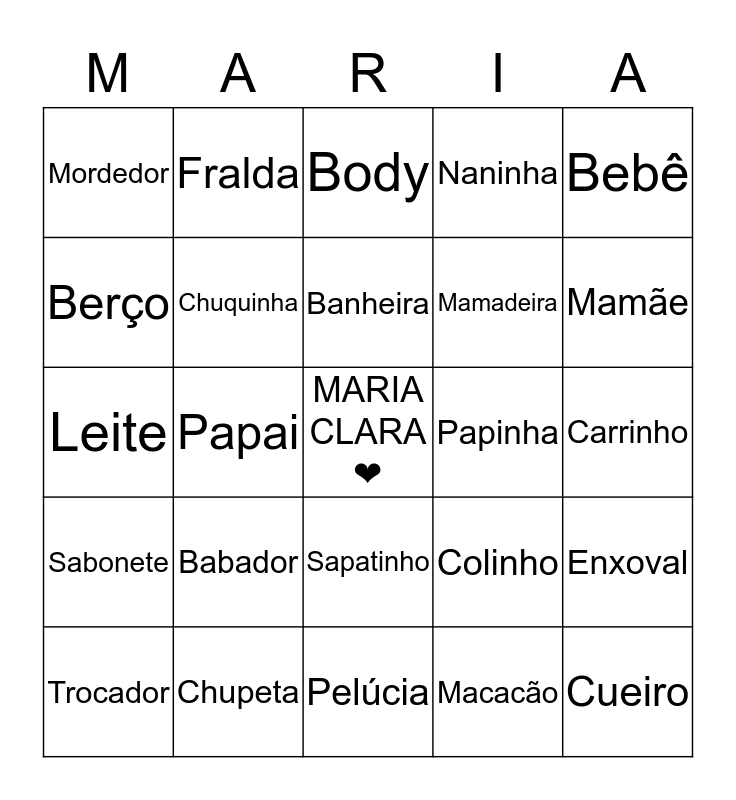 | M | A | R | I | A |
|---|---|---|---|---|
| Mordedor | Fralda | Body | Naninha | Bebê |
| Berço | Chuquinha | Banheira | Mamadeira | Mamãe |
| Leite | Papai | MARIA CLARA ❤ | Papinha | Carrinho |
| Sabonete | Babador | Sapatinho | Colinho | Enxoval |
| Trocador | Chupeta | Pelúcia | Macacão | Cueiro |